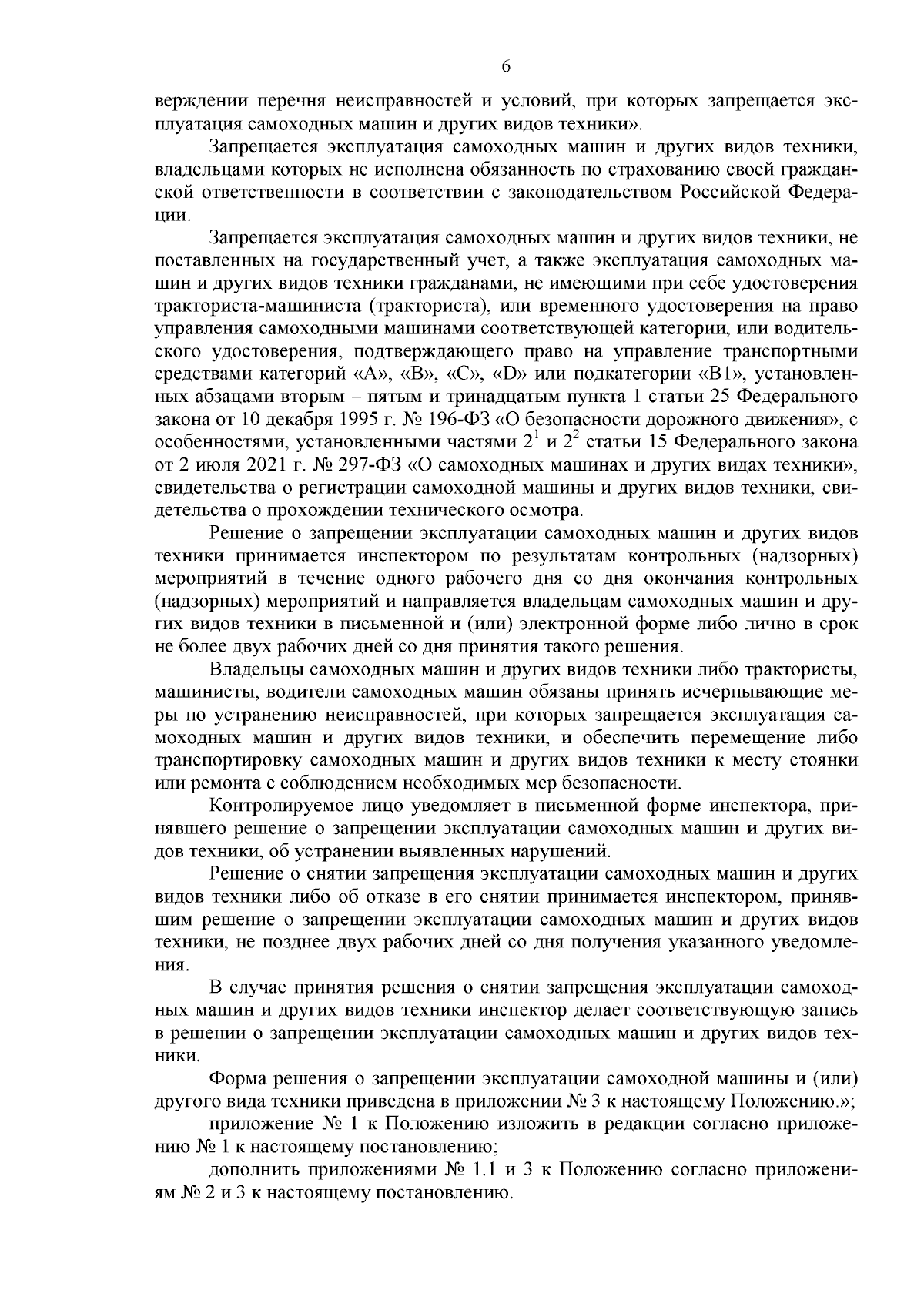 6

верждении перечня неисправностей и условий, при которых запрещается эксплуатация самоходных машин и других видов техники».

Запрещается эксплуатация самоходных машин и других видов техники, владельцами которых не исполнена обязанность по страхованию своей гражданской ответственности в соответствии с законодательством Российской Федерации.

Запрещается эксплуатация самоходных машин и других видов техники, не поставленных на государственный учет, а также эксплуатация самоходных машин и других видов техники гражданами, не имеющими при себе удостоверения тракториста-машиниста (тракториста), или временного удостоверения на право управления самоходными машинами соответствующей категории, или водительского удостоверения, подтверждающего право на управление транспортными средствами категорий «А», «В», «С», «D» или подкатегории «В1», установленных абзацами вторым – пятым и тринадцатым пункта 1 статьи 25 Федерального закона от 10 декабря 1995 г. № 196-ФЗ «О безопасности дорожного движения», с особенностями, установленными частями $2^{1}$ и $2^{2}$ статьи 15 Федерального закона от 2 июля 2021 г. № 297-ФЗ «О самоходных машинах и других видах техники», свидетельства о регистрации самоходной машины и других видов техники, свидетельства о прохождении технического осмотра.

Решение о запрещении эксплуатации самоходных машин и других видов техники принимается инспектором по результатам контрольных (надзорных) мероприятий в течение одного рабочего дня со дня окончания контрольных (надзорных) мероприятий и направляется владельцам самоходных машин и других видов техники в письменной и (или) электронной форме либо лично в срок не более двух рабочих дней со дня принятия такого решения.

Владельцы самоходных машин и других видов техники либо трактористы, машинисты, водители самоходных машин обязаны принять исчерпывающие меры по устранению неисправностей, при которых запрещается эксплуатация самоходных машин и других видов техники, и обеспечить перемещение либо транспортировку самоходных машин и других видов техники к месту стоянки или ремонта с соблюдением необходимых мер безопасности.

Контролируемое лицо уведомляет в письменной форме инспектора, принявшего решение о запрещении эксплуатации самоходных машин и других видов техники, об устранении выявленных нарушений.

Решение о снятии запрещения эксплуатации самоходных машин и других видов техники либо об отказе в его снятии принимается инспектором, принявшим решение о запрещении эксплуатации самоходных машин и других видов техники, не позднее двух рабочих дней со дня получения указанного уведомления.

В случае принятия решения о снятии запрещения эксплуатации самоходных машин и других видов техники инспектор делает соответствующую запись в решении о запрещении эксплуатации самоходных машин и других видов техники.

Форма решения о запрещении эксплуатации самоходной машины и (или) другого вида техники приведена в приложении № 3 к настоящему Положению.»;

приложение № 1 к Положению изложить в редакции согласно приложению № 1 к настоящему постановлению;

дополнить приложениями № 1.1 и 3 к Положению согласно приложениям № 2 и 3 к настоящему постановлению.